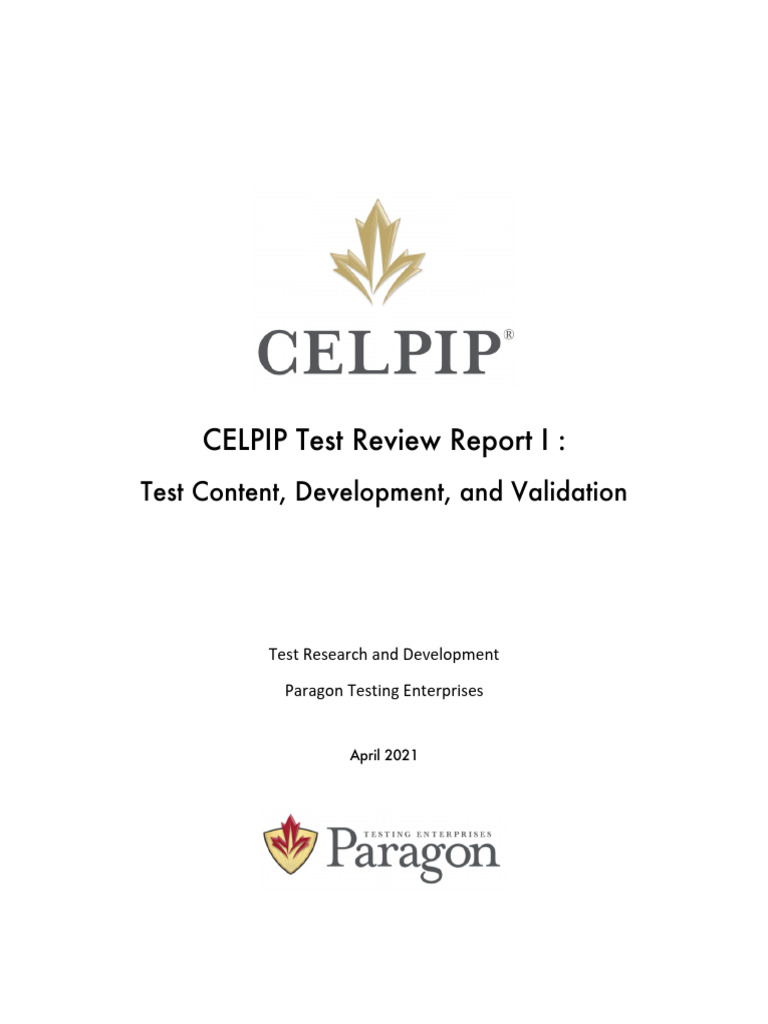 CELPIP®

CELPIP Test Review Report I :

Test Content, Development, and Validation

Test Research and Development

Paragon Testing Enterprises

April 2021

TESTING ENTERPRISES
Paragon